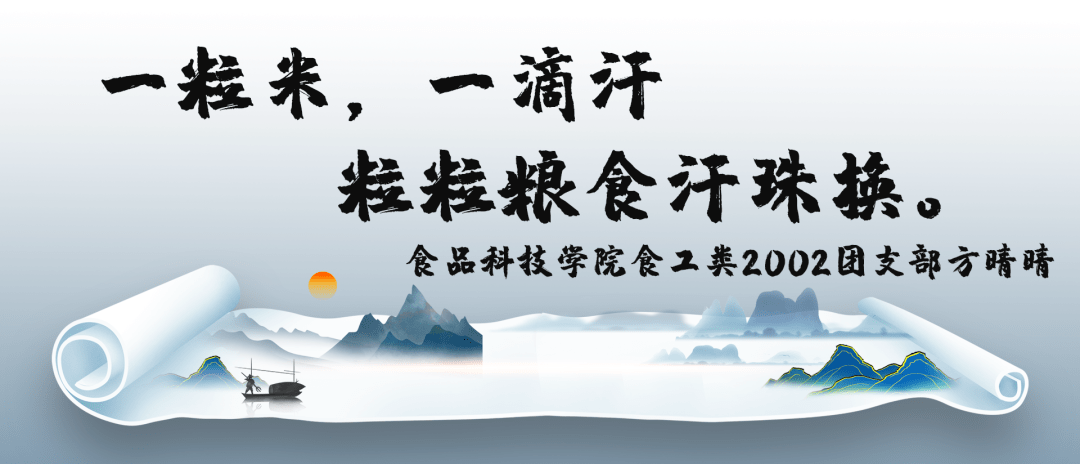 一粒米，一滴汗
粒粒粮食汗珠换。
食品科技学院食工类2002团支部方晴晴